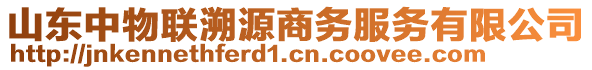 山东中物联溯源商务服务有限公司
http://jnkennethferd1.cn.coovee.com